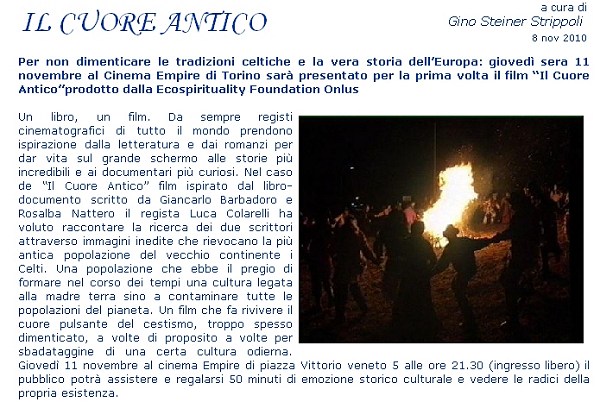 IL CUORE ANTICO

a cura di
Gino Steiner Strippoli
8 nov 2010

Per non dimenticare le tradizioni celtiche e la vera storia dell'Europa: giovedì sera 11 novembre al Cinema Empire di Torino sarà presentato per la prima volta il film "Il Cuore Antico"prodotto dalla Ecospirituality Foundation Onlus

Un libro, un film. Da sempre registi cinematografici di tutto il mondo prendono ispirazione dalla letteratura e dai romanzi per dar vita sul grande schermo alle storie più incredibili e ai documentari più curiosi. Nel caso de "Il Cuore Antico" film ispirato dal libro-documento scritto da Giancarlo Barbadoro e Rosalba Nattero il regista Luca Colarelli ha voluto raccontare la ricerca dei due scrittori attraverso immagini inedite che rievocano la più antica popolazione del vecchio continente i Celti. Una popolazione che ebbe il pregio di formare nel corso dei tempi una cultura legata alla madre terra sino a contaminare tutte le popolazioni del pianeta. Un film che fa rivivere il cuore pulsante del cestismo, troppo spesso dimenticato, a volte di proposito a volte per sbadataggine di una certa cultura odierna. Giovedì 11 novembre al cinema Empire di piazza Vittorio veneto 5 alle ore 21.30 (ingresso libero) il pubblico potrà assistere e regalarsi 50 minuti di emozione storico culturale e vedere le radici della propria esistenza.